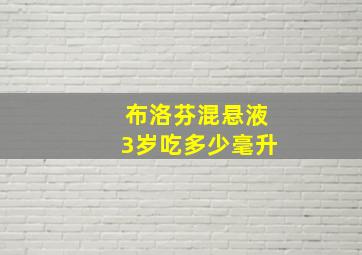 布洛芬混悬液
3岁吃多少毫升